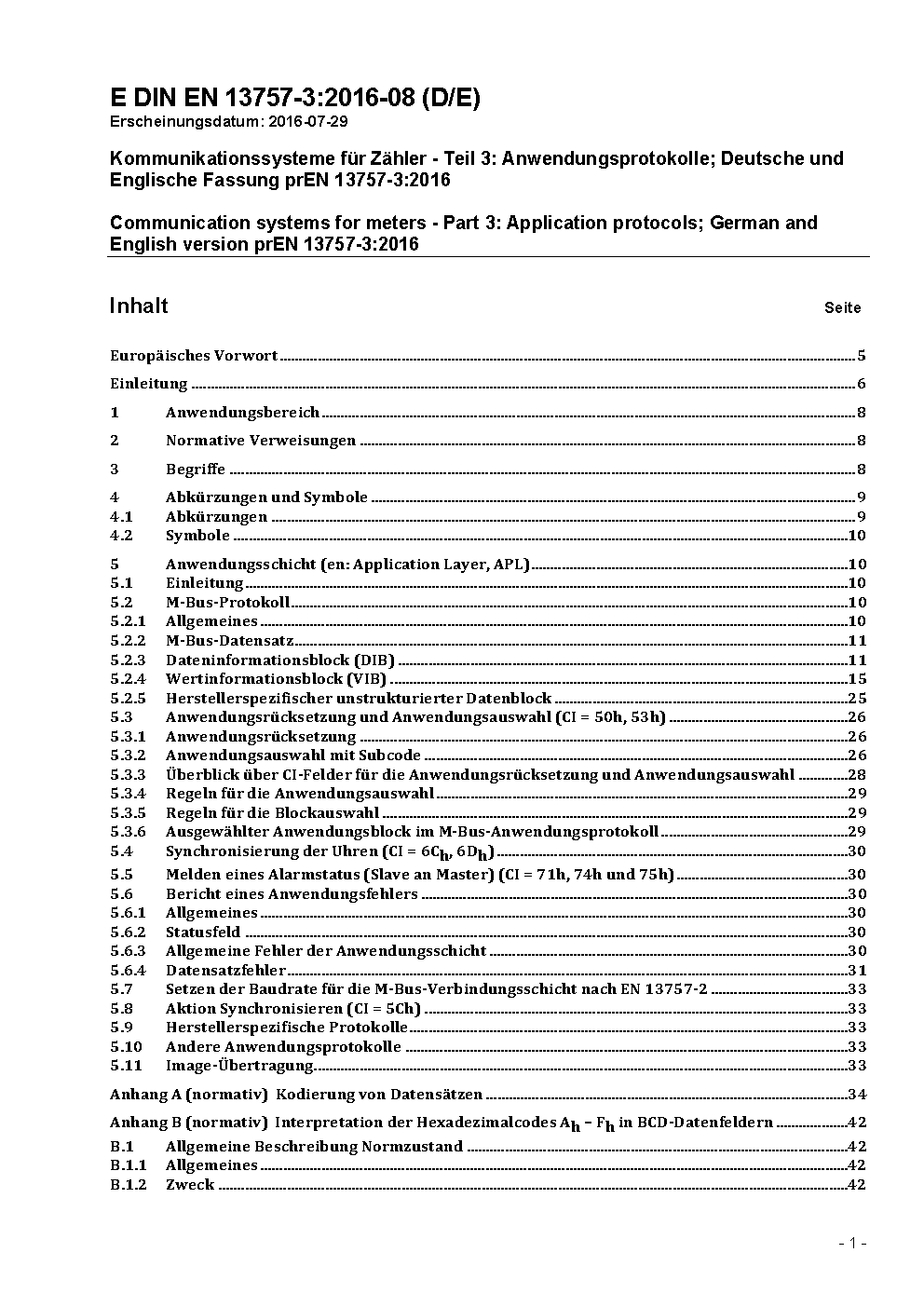 E DIN EN 13757-3:2016-08 (D/E)
Erscheinungsdatum: 2016-07-29

Kommunikationssysteme für Zähler - Teil 3: Anwendungsprotokolle; Deutsche und Englische Fassung prEN 13757-3:2016

Communication systems for meters - Part 3: Application protocols; German and English version prEN 13757-3:2016

Inhalt Seite

Europäisches Vorwort 5
Einleitung 6
1 Anwendungsbereich 8
2 Normative Verweisungen 8
3 Begriffe 8
4 Abkürzungen und Symbole 9
4.1 Abkürzungen 9
4.2 Symbole 10
5 Anwendungsschicht (en: Application Layer, APL) 10
5.1 Einleitung 10
5.2 M-Bus-Protokoll 10
5.2.1 Allgemeines 10
5.2.2 M-Bus-Datensatz 11
5.2.3 Dateninformationsblock (DIB) 11
5.2.4 Wertinformationsblock (VIB) 15
5.2.5 Herstellerspezifischer unstrukturierter Datenblock 25
5.3 Anwendungsrücksetzung und Anwendungsauswahl (CI = 50h, 53h) 26
5.3.1 Anwendungsrücksetzung 26
5.3.2 Anwendungsauswahl mit Subcode 26
5.3.3 Überblick über CI-Felder für die Anwendungsrücksetzung und Anwendungsauswahl 28
5.3.4 Regeln für die Anwendungsauswahl 29
5.3.5 Regeln für die Blockauswahl 29
5.3.6 Ausgewählter Anwendungsblock im M-Bus-Anwendungsprotokoll 29
5.4 Synchronisierung der Uhren (CI = $6C_h$, $6D_h$) 30
5.5 Melden eines Alarmstatus (Slave an Master) (CI = 71h, 74h und 75h) 30
5.6 Bericht eines Anwendungsfehlers 30
5.6.1 Allgemeines 30
5.6.2 Statusfeld 30
5.6.3 Allgemeine Fehler der Anwendungsschicht 30
5.6.4 Datensatzfehler 31
5.7 Setzen der Baudrate für die M-Bus-Verbindungsschicht nach EN 13757-2 33
5.8 Aktion Synchronisieren (CI = 5Ch) 33
5.9 Herstellerspezifische Protokolle 33
5.10 Andere Anwendungsprotokolle 33
5.11 Image-Übertragung 33
Anhang A (normativ) Kodierung von Datensätzen 34
Anhang B (normativ) Interpretation der Hexadezimalcodes $A_h$ – $F_h$ in BCD-Datenfeldern 42
B.1 Allgemeine Beschreibung Normzustand 42
B.1.1 Allgemeines 42
B.1.2 Zweck 42

- 1 -